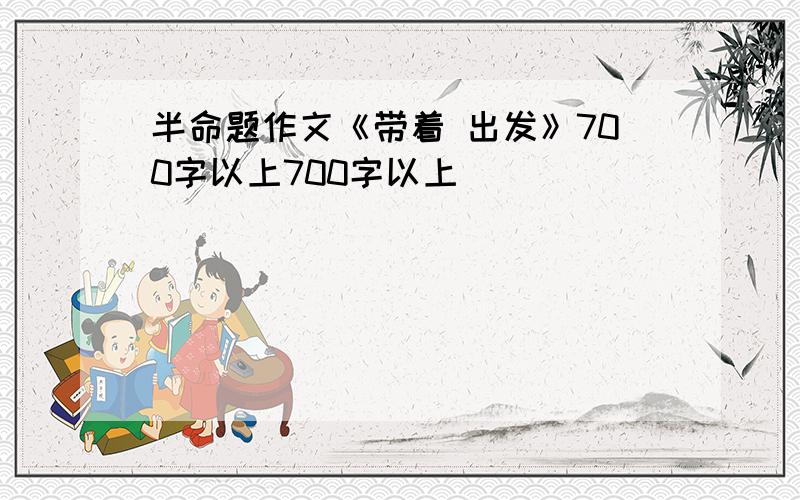 半命题作文《带着 出发》700字以上700字以上